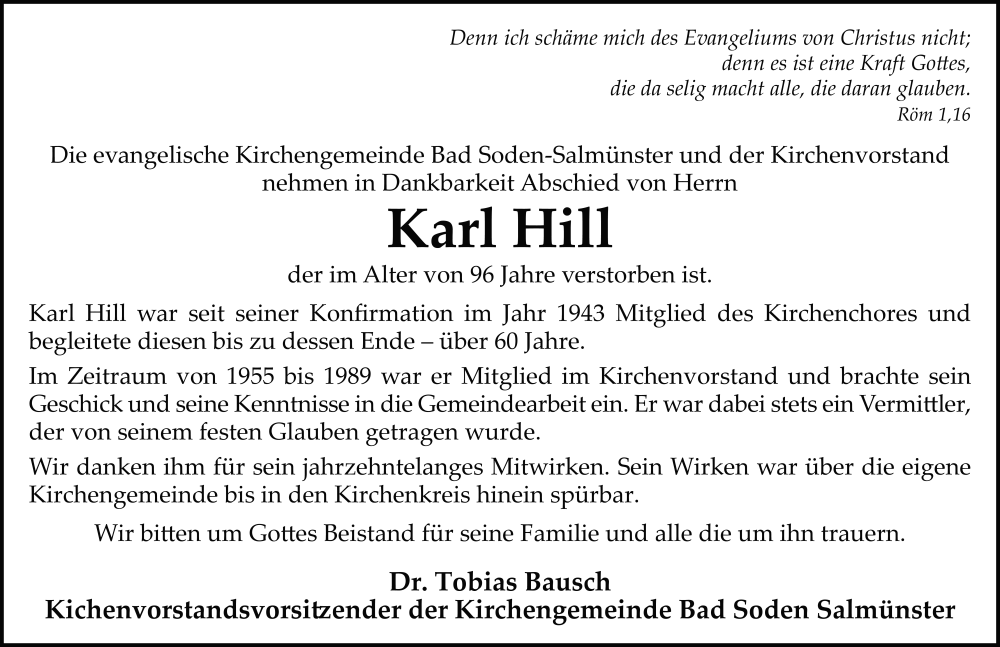 Denn ich schäme mich des Evangeliums von Christus nicht;
denn es ist eine Kraft Gottes,
die da selig macht alle, die daran glauben.
Röm 1,16

Die evangelische Kirchengemeinde Bad Soden-Salmünster und der Kirchenvorstand nehmen in Dankbarkeit Abschied von Herrn

Karl Hill

der im Alter von 96 Jahre verstorben ist.

Karl Hill war seit seiner Konfirmation im Jahr 1943 Mitglied des Kirchenchores und begleitete diesen bis zu dessen Ende – über 60 Jahre.

Im Zeitraum von 1955 bis 1989 war er Mitglied im Kirchenvorstand und brachte sein Geschick und seine Kenntnisse in die Gemeindearbeit ein. Er war dabei stets ein Vermittler, der von seinem festen Glauben getragen wurde.

Wir danken ihm für sein jahrzehntelanges Mitwirken. Sein Wirken war über die eigene Kirchengemeinde bis in den Kirchenkreis hinein spürbar.

Wir bitten um Gottes Beistand für seine Familie und alle die um ihn trauern.

Dr. Tobias Bausch
Kichenvorstandsvorsitzender der Kirchengemeinde Bad Soden Salmünster